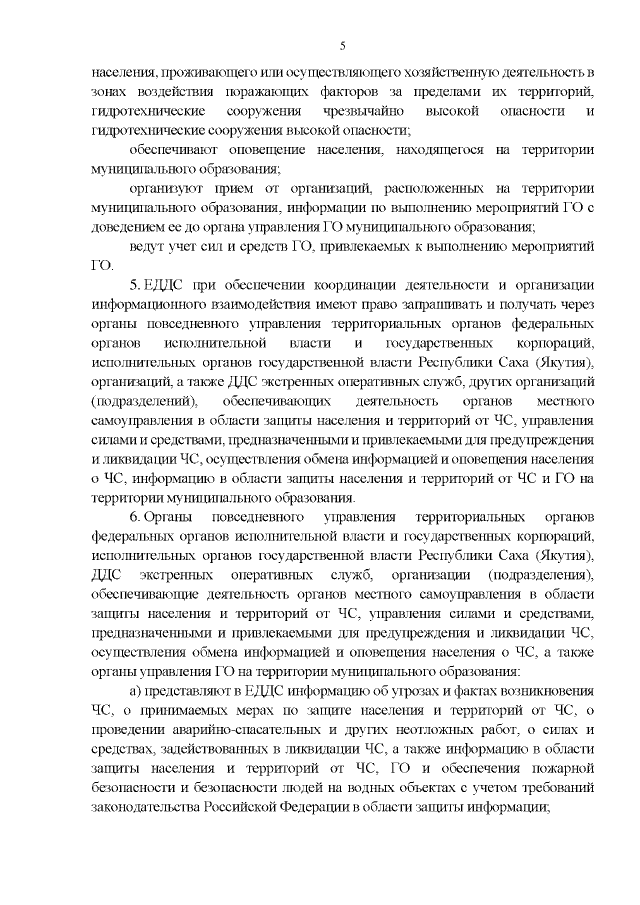 5

населения, проживающего или осуществляющего хозяйственную деятельность в зонах воздействия поражающих факторов за пределами их территорий, гидротехнические сооружения чрезвычайно высокой опасности и гидротехнические сооружения высокой опасности;

обеспечивают оповещение населения, находящегося на территории муниципального образования;

организуют прием от организаций, расположенных на территории муниципального образования, информации по выполнению мероприятий ГО с доведением ее до органа управления ГО муниципального образования;

ведут учет сил и средств ГО, привлекаемых к выполнению мероприятий ГО.

5. ЕДДС при обеспечении координации деятельности и организации информационного взаимодействия имеют право запрашивать и получать через органы повседневного управления территориальных органов федеральных органов исполнительной власти и государственных корпораций, исполнительных органов государственной власти Республики Саха (Якутия), организаций, а также ДДС экстренных оперативных служб, других организаций (подразделений), обеспечивающих деятельность органов местного самоуправления в области защиты населения и территорий от ЧС, управления силами и средствами, предназначенными и привлекаемыми для предупреждения и ликвидации ЧС, осуществления обмена информацией и оповещения населения о ЧС, информацию в области защиты населения и территорий от ЧС и ГО на территории муниципального образования.

6. Органы повседневного управления территориальных органов федеральных органов исполнительной власти и государственных корпораций, исполнительных органов государственной власти Республики Саха (Якутия), ДДС экстренных оперативных служб, организации (подразделения), обеспечивающие деятельность органов местного самоуправления в области защиты населения и территорий от ЧС, управления силами и средствами, предназначенными и привлекаемыми для предупреждения и ликвидации ЧС, осуществления обмена информацией и оповещения населения о ЧС, а также органы управления ГО на территории муниципального образования:

а) представляют в ЕДДС информацию об угрозах и фактах возникновения ЧС, о принимаемых мерах по защите населения и территорий от ЧС, о проведении аварийно-спасательных и других неотложных работ, о силах и средствах, задействованных в ликвидации ЧС, а также информацию в области защиты населения и территорий от ЧС, ГО и обеспечения пожарной безопасности и безопасности людей на водных объектах с учетом требований законодательства Российской Федерации в области защиты информации;